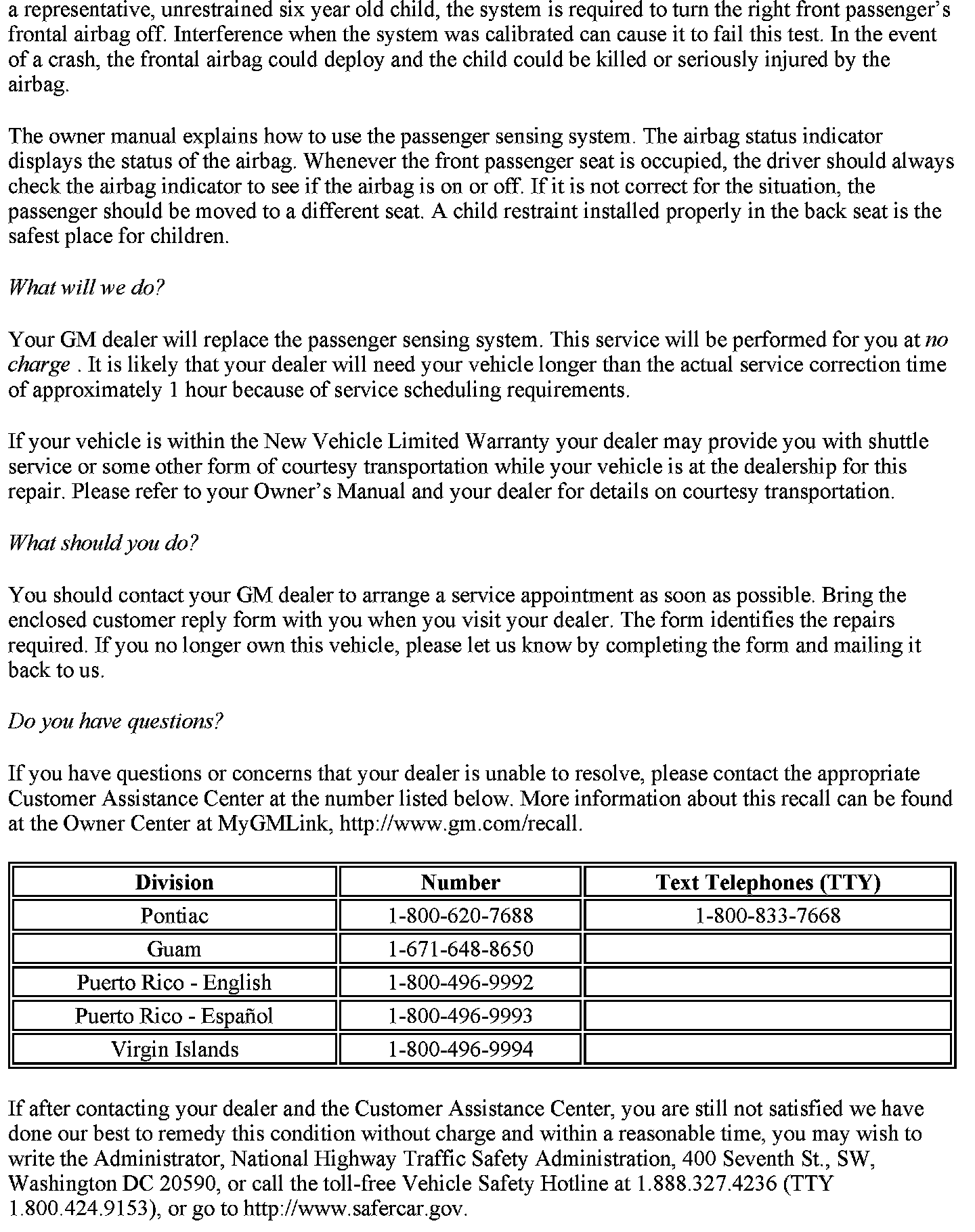 a representative, unrestrained six year old child, the system is required to turn the right front passenger's frontal airbag off. Interference when the system was calibrated can cause it to fail this test. In the event of a crash, the frontal airbag could deploy and the child could be killed or seriously injured by the airbag.

The owner manual explains how to use the passenger sensing system. The airbag status indicator displays the status of the airbag. Whenever the front passenger seat is occupied, the driver should always check the airbag indicator to see if the airbag is on or off. If it is not correct for the situation, the passenger should be moved to a different seat. A child restraint installed properly in the back seat is the safest place for children.

What will we do?

Your GM dealer will replace the passenger sensing system. This service will be performed for you at no charge . It is likely that your dealer will need your vehicle longer than the actual service correction time of approximately 1 hour because of service scheduling requirements.

If your vehicle is within the New Vehicle Limited Warranty your dealer may provide you with shuttle service or some other form of courtesy transportation while your vehicle is at the dealership for this repair. Please refer to your Owner's Manual and your dealer for details on courtesy transportation.

What should you do?

You should contact your GM dealer to arrange a service appointment as soon as possible. Bring the enclosed customer reply form with you when you visit your dealer. The form identifies the repairs required. If you no longer own this vehicle, please let us know by completing the form and mailing it back to us.

Do you have questions?

If you have questions or concerns that your dealer is unable to resolve, please contact the appropriate Customer Assistance Center at the number listed below. More information about this recall can be found at the Owner Center at MyGMLink, http://www.gm.com/recall.

| Division | Number | Text Telephones (TTY) |
|---|---|---|
| Pontiac | 1-800-620-7688 | 1-800-833-7668 |
| Guam | 1-671-648-8650 | |
| Puerto Rico - English | 1-800-496-9992 | |
| Puerto Rico - Español | 1-800-496-9993 | |
| Virgin Islands | 1-800-496-9994 | |

If after contacting your dealer and the Customer Assistance Center, you are still not satisfied we have done our best to remedy this condition without charge and within a reasonable time, you may wish to write the Administrator, National Highway Traffic Safety Administration, 400 Seventh St., SW, Washington DC 20590, or call the toll-free Vehicle Safety Hotline at 1.888.327.4236 (TTY 1.800.424.9153), or go to http://www.safercar.gov.